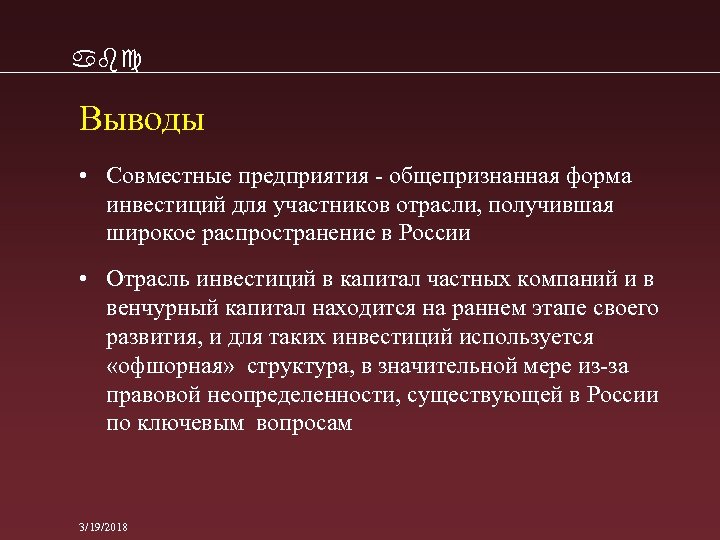 abc

Выводы

• Совместные предприятия - общепризнанная форма инвестиций для участников отрасли, получившая широкое распространение в России

• Отрасль инвестиций в капитал частных компаний и в венчурный капитал находится на раннем этапе своего развития, и для таких инвестиций используется «офшорная» структура, в значительной мере из-за правовой неопределенности, существующей в России по ключевым вопросам

3/19/2018